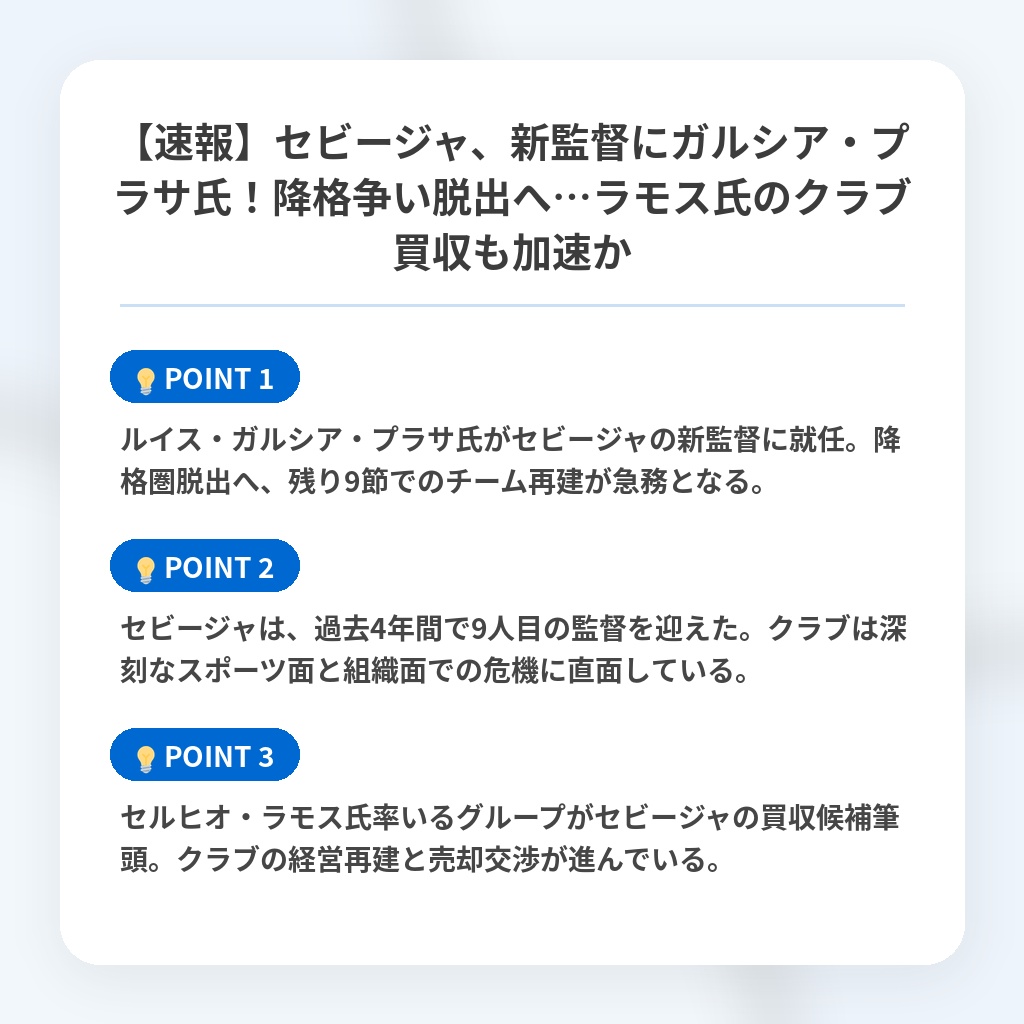 【速報】セビージャ、新監督にガルシア・プラサ氏！降格争い脱出へ…ラモス氏のクラブ買収も加速か

POINT 1

ルイス・ガルシア・プラサ氏がセビージャの新監督に就任。降格圏脱出へ、残り9節でのチーム再建が急務となる。

POINT 2

セビージャは、過去4年間で9人目の監督を迎えた。クラブは深刻なスポーツ面と組織面での危機に直面している。

POINT 3

セルヒオ・ラモス氏率いるグループがセビージャの買収候補筆頭。クラブの経営再建と売却交渉が進んでいる。